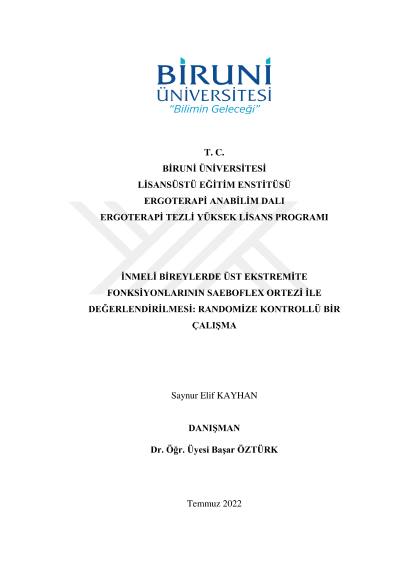 BİRUNİ
ÜNİVERSİTESİ
"Bilimin Geleceği"

T. C.
BİRUNİ ÜNİVERSİTESİ
LİSANSÜSTÜ EĞİTİM ENSTİTÜSÜ
ERGOTERAPİ ANABİLİM DALI
ERGOTERAPİ TEZLİ YÜKSEK LİSANS PROGRAMI

İNMELİ BİREYLERDE ÜST EKSTREMİTE FONKSİYONLARININ SAEBOFLEX ORTEZİ İLE DEĞERLENDİRİLMESİ: RANDOMİZE KONTROLLÜ BİR ÇALIŞMA

Saynur Elif KAYHAN

DANIŞMAN

Dr. Öğr. Üyesi Başar ÖZTÜRK

Temmuz 2022